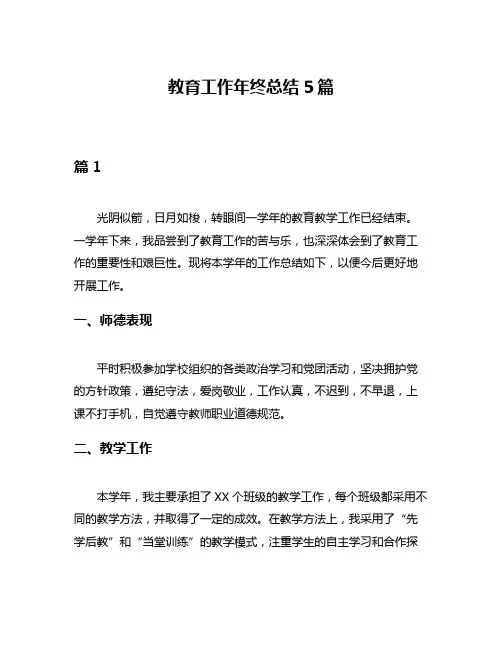 教育工作年终总结 5 篇

篇 1

光阴似箭，日月如梭，转眼间一学年的教育教学工作已经结束。一学年下来，我品尝到了教育工作的苦与乐，也深深体会到了教育工作的重要性和艰巨性。现将本学年的工作总结如下，以便今后更好地开展工作。

一、师德表现

平时积极参加学校组织的各类政治学习和党团活动，坚决拥护党的方针政策，遵纪守法，爱岗敬业，工作认真，不迟到，不早退，上课不打手机，自觉遵守教师职业道德规范。

二、教学工作

本学年，我主要承担了 XX 个班级的教学工作，每个班级都采用不同的教学方法，并取得了一定的成效。在教学方法上，我采用了“先学后教”和“当堂训练”的教学模式，注重学生的自主学习和合作探